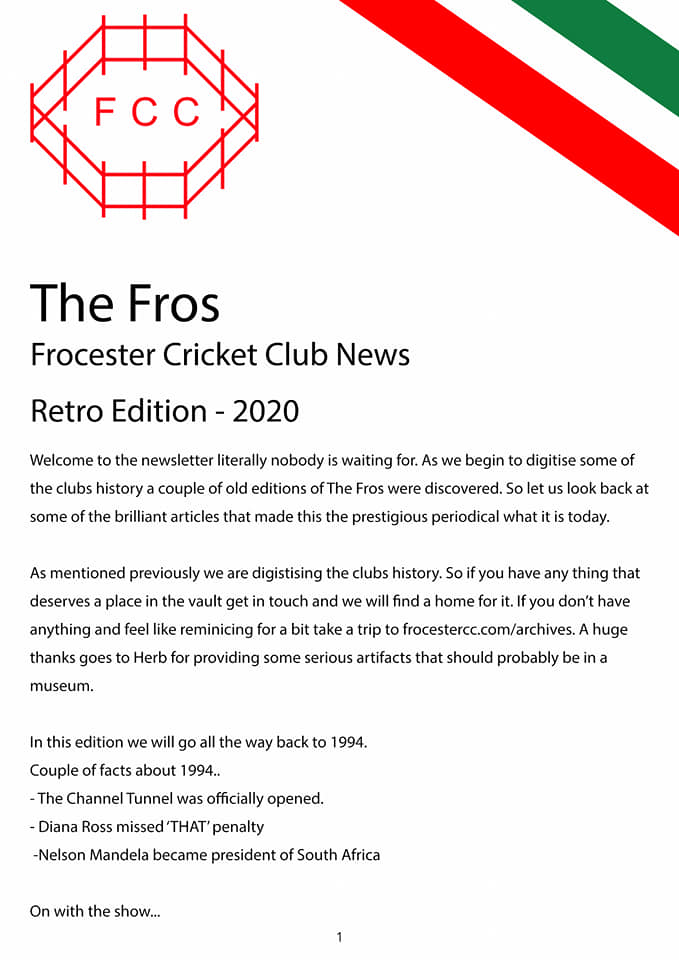 FCC

The Fros

Frocester Cricket Club News

Retro Edition - 2020

Welcome to the newsletter literally nobody is waiting for. As we begin to digitise some of the clubs history a couple of old editions of The Fros were discovered. So let us look back at some of the brilliant articles that made this the prestigious periodical what it is today.

As mentioned previously we are digistising the clubs history. So if you have any thing that deserves a place in the vault get in touch and we will find a home for it. If you don't have anything and feel like reminicing for a bit take a trip to frocestercc.com/archives. A huge thanks goes to Herb for providing some serious artifacts that should probably be in a museum.

In this edition we will go all the way back to 1994.
Couple of facts about 1994..
- The Channel Tunnel was officially opened.
- Diana Ross missed 'THAT' penalty
-Nelson Mandela became president of South Africa

On with the show...

1